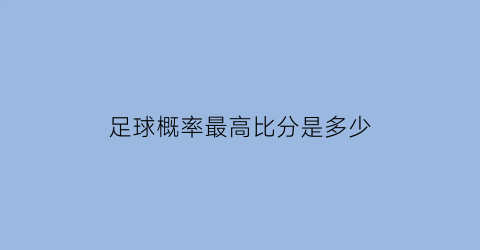 足球概率最高比分是多少